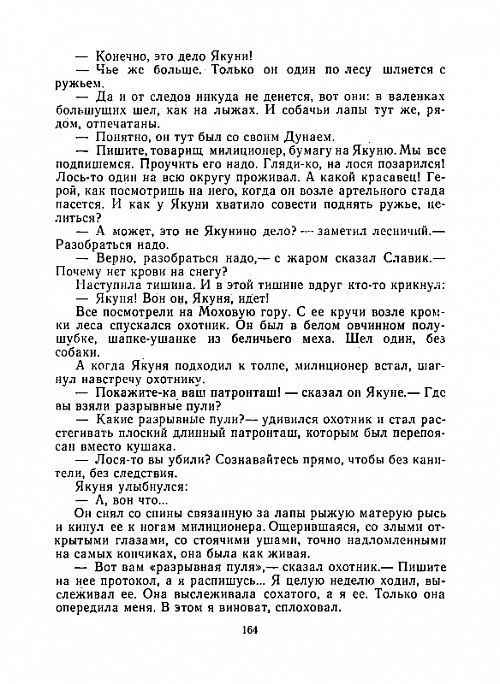 — Конечно, это дело Якуни!

— Чье же больше. Только он один по лесу шляется с ружьем.

— Да и от следов никуда не денется, вот они: в валенках большущих шел, как на лыжах. И собачьи лапы тут же, рядом, отпечатаны.

— Понятно, он тут был со своим Дунаем.

— Пишите, товарищ милиционер, бумагу на Якуню. Мы все подпишемся. Проучить его надо. Гляди-ко, на лося позарился! Лось-то один на всю округу проживал. А какой красавец! Герой, как посмотришь на него, когда он возле артельного стада пасется. И как у Якуни хватило совести поднять ружье, целиться?

— А может, это не Якунино дело? — заметил лесничий.— Разобраться надо.

— Верно, разобраться надо,— с жаром сказал Славик.— Почему нет крови на снегу?

Наступила тишина. И в этой тишине вдруг кто-то крикнул:

— Якуня! Вон он, Якуня, идет!

Все посмотрели на Моховую гору. С ее кручи возле кромки леса спускался охотник. Он был в белом овчинном полушубке, шапке-ушанке из беличьего меха. Шел один, без собаки.

А когда Якуня подходил к толпе, милиционер встал, шагнул навстречу охотнику.

— Покажите-ка ваш патронташ! — сказал он Якуне.— Где вы взяли разрывные пули?

— Какие разрывные пули?— удивился охотник и стал расстегивать плоский длинный патронташ, которым был перепоясан вместо кушака.

— Лося-то вы убили? Сознавайтесь прямо, чтобы без канители, без следствия.

Якуня улыбнулся:

— А, вон что...

Он снял со спины связанную за лапы рыжую матерую рысь и кинул ее к ногам милиционера. Ощерившаяся, со злыми открытыми глазами, со стоячими ушами, точно надломленными на самых кончиках, она была как живая.

— Вот вам «разрывная пуля»,— сказал охотник.— Пишите на нее протокол, а я распишусь... Я целую неделю ходил, выслеживал ее. Она выслеживала сохатого, а я ее. Только она опередила меня. В этом я виноват, сплоховал.

164